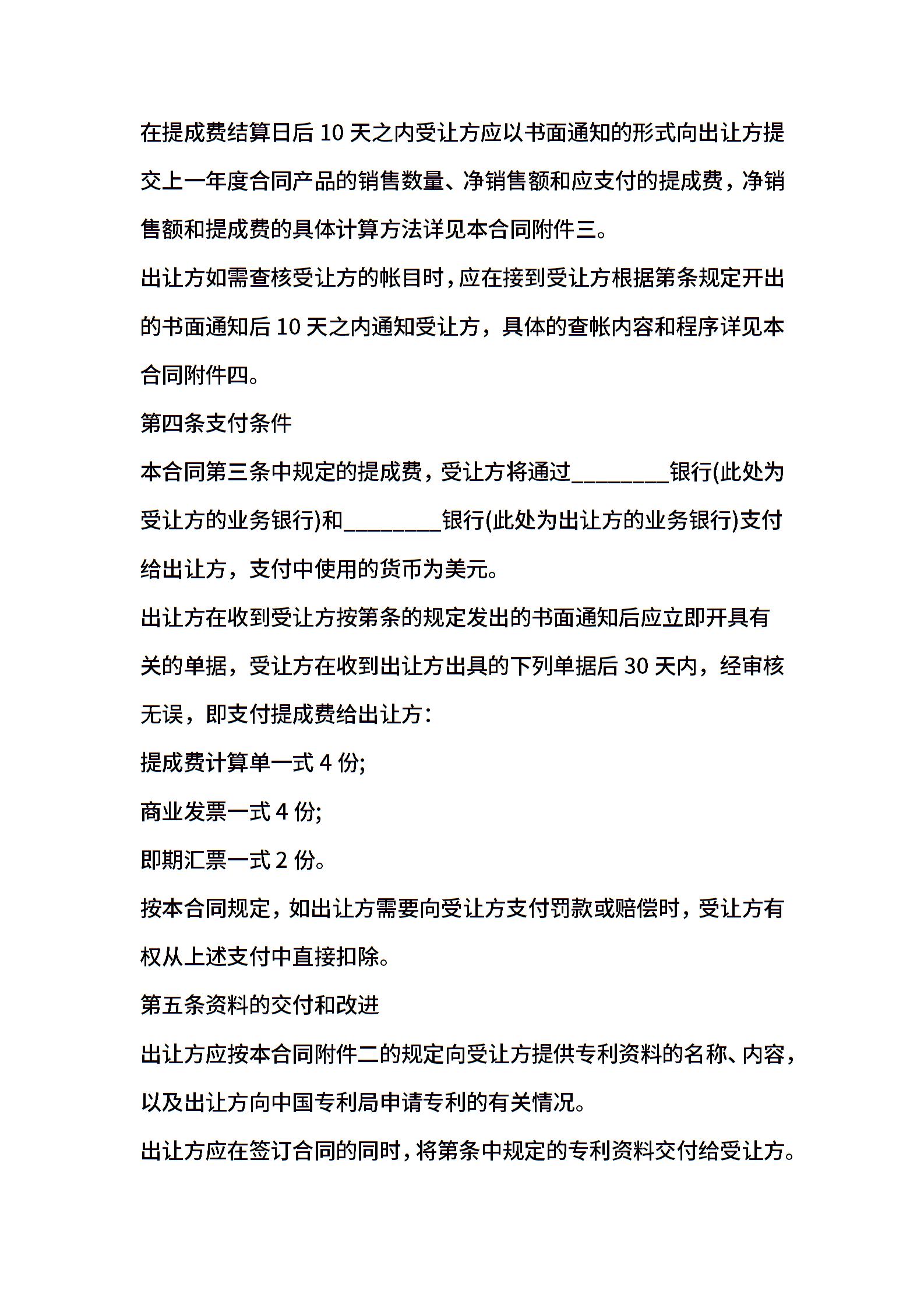 在提成费结算日后 10 天之内受让方应以书面通知的形式向出让方提交上一年度合同产品的销售数量、净销售额和应支付的提成费，净销售额和提成费的具体计算方法详见本合同附件三。

出让方如需查核受让方的帐目时，应在接到受让方根据第条规定开出的书面通知后 10 天之内通知受让方，具体的查帐内容和程序详见本合同附件四。

第四条支付条件

本合同第三条中规定的提成费，受让方将通过________银行(此处为受让方的业务银行)和________银行(此处为出让方的业务银行)支付给出让方，支付中使用的货币为美元。

出让方在收到受让方按第条的规定发出的书面通知后应立即开具有关的单据，受让方在收到出让方出具的下列单据后 30 天内，经审核无误，即支付提成费给出让方：

提成费计算单一式 4 份;

商业发票一式 4 份;

即期汇票一式 2 份。

按本合同规定，如出让方需要向受让方支付罚款或赔偿时，受让方有权从上述支付中直接扣除。

第五条资料的交付和改进

出让方应按本合同附件二的规定向受让方提供专利资料的名称、内容，以及出让方向中国专利局申请专利的有关情况。

出让方应在签订合同的同时，将第条中规定的专利资料交付给受让方。